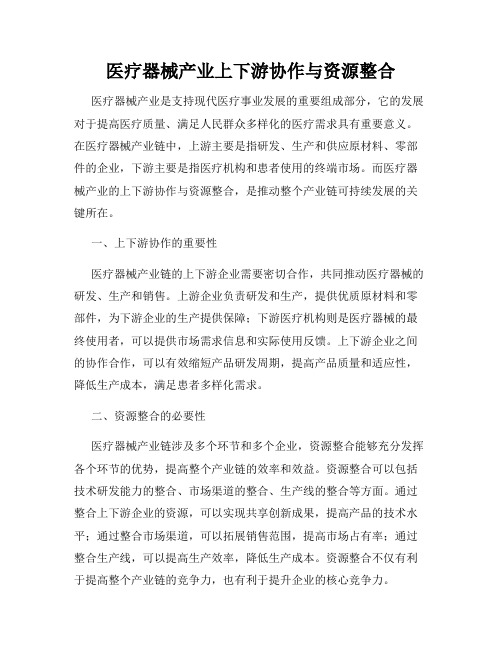 医疗器械产业上下游协作与资源整合

医疗器械产业是支持现代医疗事业发展的重要组成部分，它的发展对于提高医疗质量、满足人民群众多样化的医疗需求具有重要意义。在医疗器械产业链中，上游主要是指研发、生产和供应原材料、零部件的企业，下游主要是指医疗机构和患者使用的终端市场。而医疗器械产业的上下游协作与资源整合，是推动整个产业链可持续发展的关键所在。

一、上下游协作的重要性

医疗器械产业链的上下游企业需要密切合作，共同推动医疗器械的研发、生产和销售。上游企业负责研发和生产，提供优质原材料和零部件，为下游企业的生产提供保障；下游医疗机构则是医疗器械的最终使用者，可以提供市场需求信息和实际使用反馈。上下游企业之间的协作合作，可以有效缩短产品研发周期，提高产品质量和适应性，降低生产成本，满足患者多样化需求。

二、资源整合的必要性

医疗器械产业链涉及多个环节和多个企业，资源整合能够充分发挥各个环节的优势，提高整个产业链的效率和效益。资源整合可以包括技术研发能力的整合、市场渠道的整合、生产线的整合等方面。通过整合上下游企业的资源，可以实现共享创新成果，提高产品的技术水平；通过整合市场渠道，可以拓展销售范围，提高市场占有率；通过整合生产线，可以提高生产效率，降低生产成本。资源整合不仅有利于提高整个产业链的竞争力，也有利于提升企业的核心竞争力。